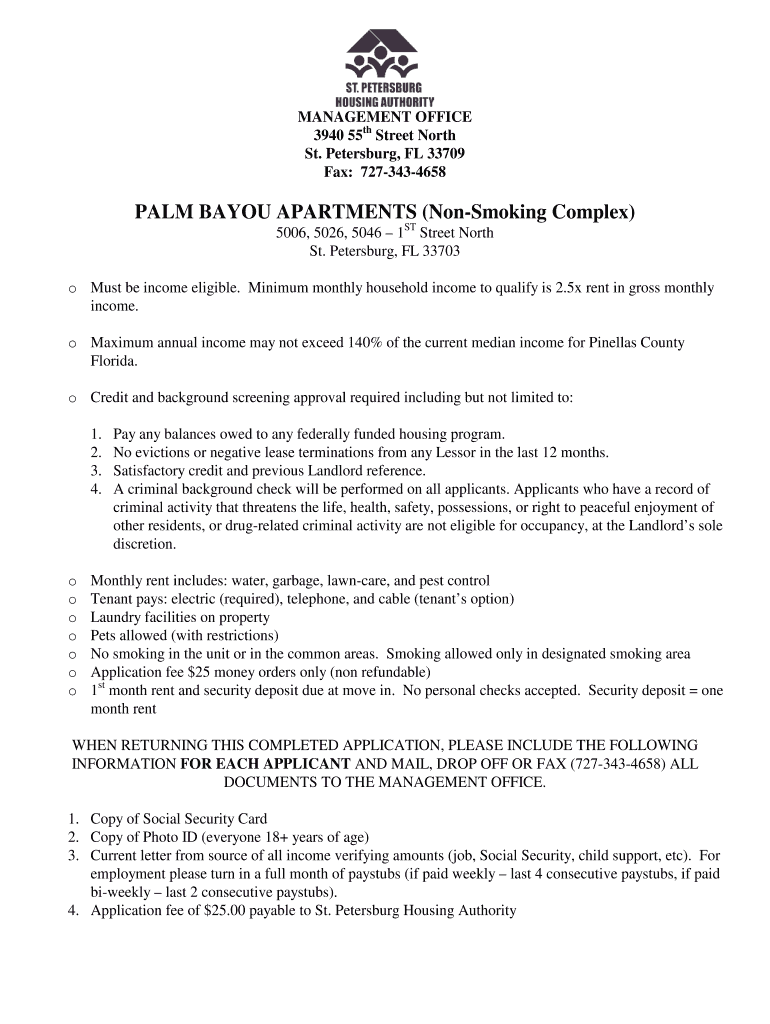 ST. PETERSBURG
HOUSING AUTHORITY

MANAGEMENT OFFICE
3940 55$^{th}$ Street North
St. Petersburg, FL 33709
Fax: 727-343-4658

PALM BAYOU APARTMENTS (Non-Smoking Complex)
5006, 5026, 5046 – 1$^{ST}$ Street North
St. Petersburg, FL 33703

o Must be income eligible. Minimum monthly household income to qualify is 2.5x rent in gross monthly income.

o Maximum annual income may not exceed 140% of the current median income for Pinellas County Florida.

o Credit and background screening approval required including but not limited to:

1. Pay any balances owed to any federally funded housing program.
2. No evictions or negative lease terminations from any Lessor in the last 12 months.
3. Satisfactory credit and previous Landlord reference.
4. A criminal background check will be performed on all applicants. Applicants who have a record of criminal activity that threatens the life, health, safety, possessions, or right to peaceful enjoyment of other residents, or drug-related criminal activity are not eligible for occupancy, at the Landlord's sole discretion.

o Monthly rent includes: water, garbage, lawn-care, and pest control
o Tenant pays: electric (required), telephone, and cable (tenant's option)
o Laundry facilities on property
o Pets allowed (with restrictions)
o No smoking in the unit or in the common areas. Smoking allowed only in designated smoking area
o Application fee $25 money orders only (non refundable)
o 1$^{st}$ month rent and security deposit due at move in. No personal checks accepted. Security deposit = one month rent

WHEN RETURNING THIS COMPLETED APPLICATION, PLEASE INCLUDE THE FOLLOWING INFORMATION FOR EACH APPLICANT AND MAIL, DROP OFF OR FAX (727-343-4658) ALL DOCUMENTS TO THE MANAGEMENT OFFICE.

1. Copy of Social Security Card
2. Copy of Photo ID (everyone 18+ years of age)
3. Current letter from source of all income verifying amounts (job, Social Security, child support, etc). For employment please turn in a full month of paystubs (if paid weekly – last 4 consecutive paystubs, if paid bi-weekly – last 2 consecutive paystubs).
4. Application fee of $25.00 payable to St. Petersburg Housing Authority